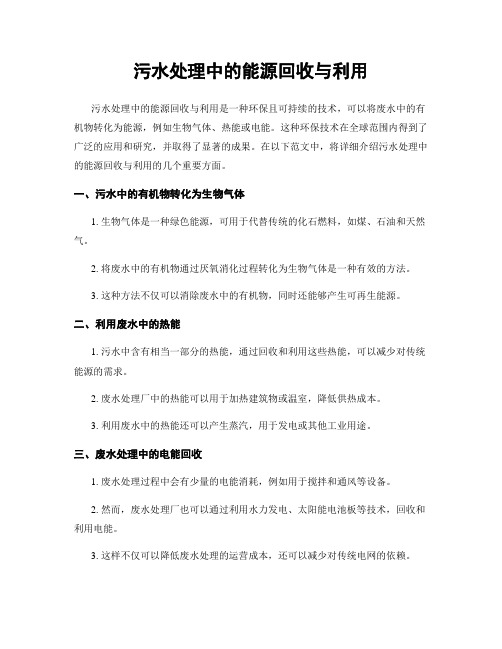 污水处理中的能源回收与利用

污水处理中的能源回收与利用是一种环保且可持续的技术，可以将废水中的有机物转化为能源，例如生物气体、热能或电能。这种环保技术在全球范围内得到了广泛的应用和研究，并取得了显著的成果。在以下范文中，将详细介绍污水处理中的能源回收与利用的几个重要方面。

一、污水中的有机物转化为生物气体

1. 生物气体是一种绿色能源，可用于代替传统的化石燃料，如煤、石油和天然气。

2. 将废水中的有机物通过厌氧消化过程转化为生物气体是一种有效的方法。

3. 这种方法不仅可以消除废水中的有机物，同时还能够产生可再生能源。

二、利用废水中的热能

1. 污水中含有相当一部分的热能，通过回收和利用这些热能，可以减少对传统能源的需求。

2. 废水处理厂中的热能可以用于加热建筑物或温室，降低供热成本。

3. 利用废水中的热能还可以产生蒸汽，用于发电或其他工业用途。

三、废水处理中的电能回收

1. 废水处理过程中会有少量的电能消耗，例如用于搅拌和通风等设备。

2. 然而，废水处理厂也可以通过利用水力发电、太阳能电池板等技术，回收和利用电能。

3. 这样不仅可以降低废水处理的运营成本，还可以减少对传统电网的依赖。